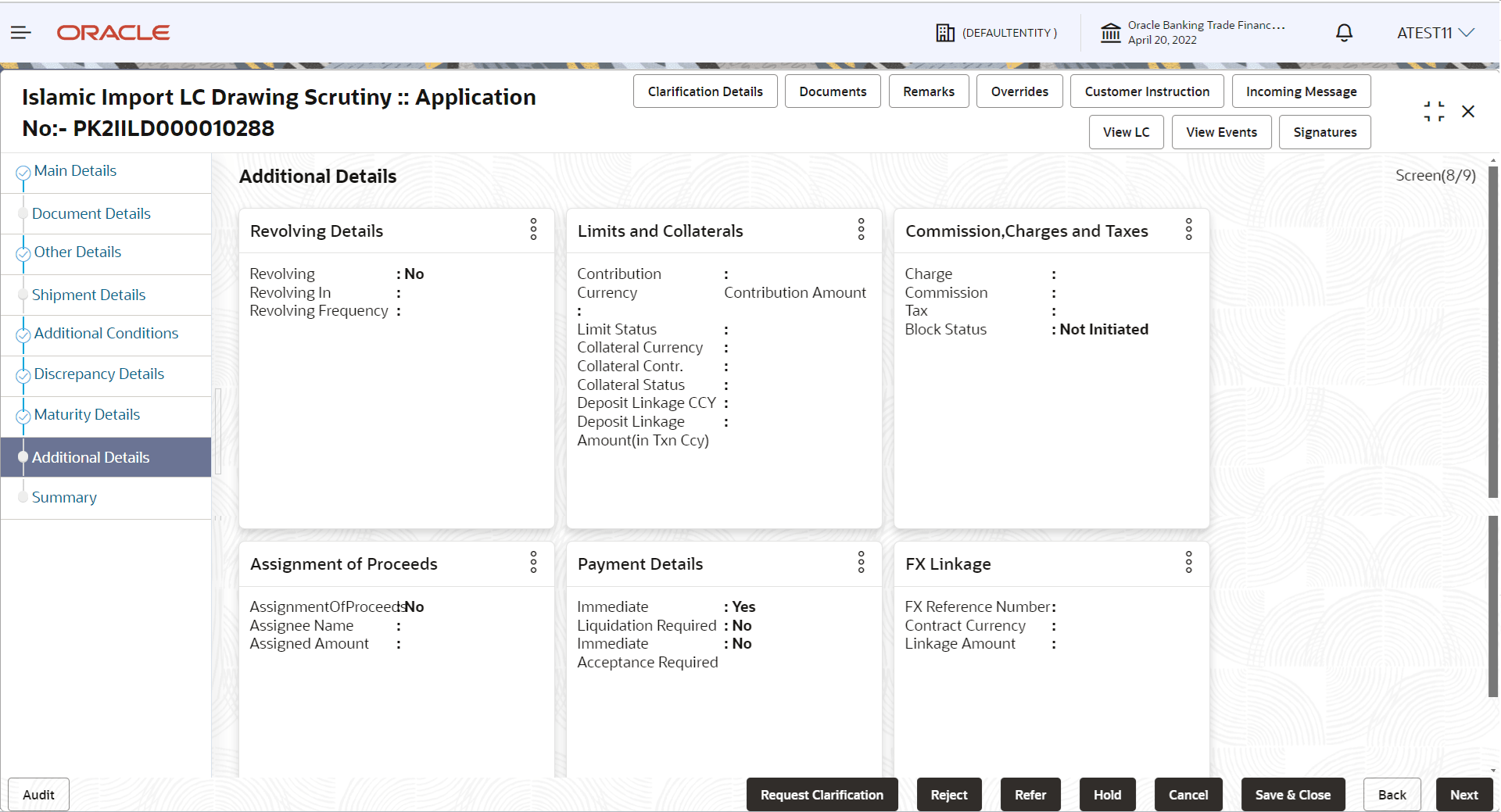 ORACLE

(DEFAULTENTITY)

Oracle Banking Trade Financ...
April 20, 2022

ATEST11

Islamic Import LC Drawing Scrutiny :: Application No:- PK2IILD000010288

Clarification Details
Documents
Remarks
Overrides
Customer Instruction
Incoming Message
View LC
View Events
Signatures

Main Details
Document Details
Other Details
Shipment Details
Additional Conditions
Discrepancy Details
Maturity Details
Additional Details
Summary

Additional Details

Screen(8/9)

Revolving Details

Revolving : No
Revolving In :
Revolving Frequency :

Limits and Collaterals

Contribution Currency :
Contribution Amount :
Limit Status :
Collateral Currency :
Collateral Contr. :
Collateral Status :
Deposit Linkage CCY :
Deposit Linkage Amount(in Txn Ccy) :

Commission,Charges and Taxes

Charge :
Commission :
Tax :
Block Status : Not Initiated

Assignment of Proceeds

AssignmentOfProceeds : No
Assignee Name :
Assigned Amount :

Payment Details

Immediate Liquidation Required : Yes
: No
Immediate Acceptance Required : No

FX Linkage

FX Reference Number :
Contract Currency :
Linkage Amount :

Audit
Request Clarification
Reject
Refer
Hold
Cancel
Save & Close
Back
Next